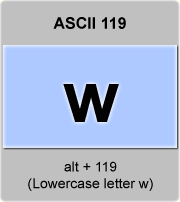 ASCII 119

w

alt + 119
(Lowercase letter w)